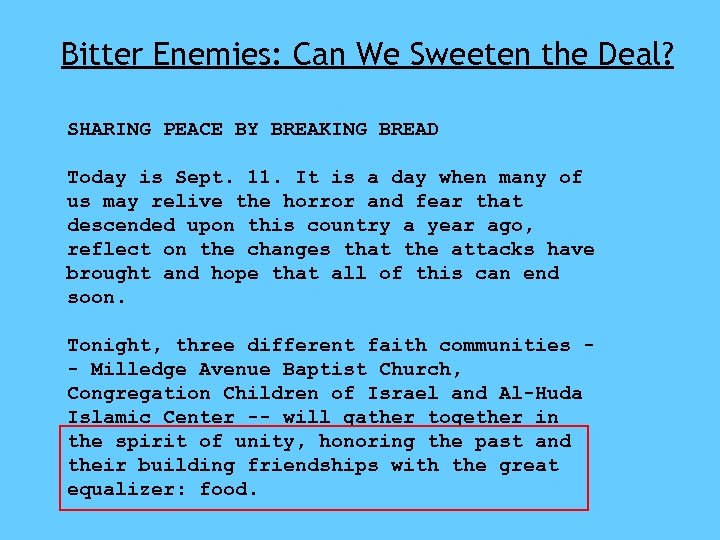 Bitter Enemies: Can We Sweeten the Deal?

SHARING PEACE BY BREAKING BREAD

Today is Sept. 11. It is a day when many of us may relive the horror and fear that descended upon this country a year ago, reflect on the changes that the attacks have brought and hope that all of this can end soon.

Tonight, three different faith communities -- Milledge Avenue Baptist Church, Congregation Children of Israel and Al-Huda Islamic Center -- will gather together in the spirit of unity, honoring the past and their building friendships with the great equalizer: food.